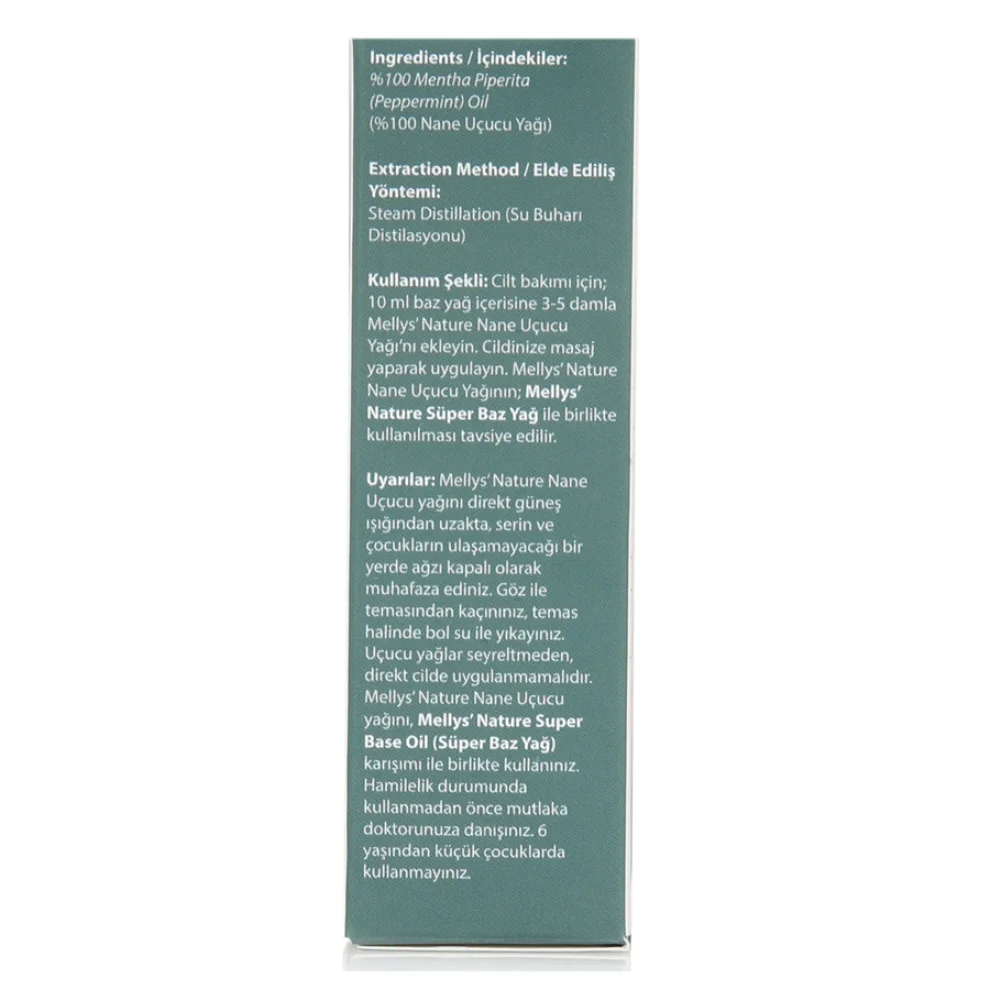 Ingredients / İçindekiler:
%100 Mentha Piperita (Peppermint) Oil
(%100 Nane Uçucu Yağı)

Extraction Method / Elde Ediliş Yöntemi:
Steam Distillation (Su Buharı Distilasyonu)

Kullanım Şekli: Cilt bakımı için; 10 ml baz yağ içerisine 3-5 damla Mellys' Nature Nane Uçucu Yağı'nı ekleyin. Cildinize masaj yaparak uygulayın. Mellys' Nature Nane Uçucu Yağının; Mellys' Nature Süper Baz Yağ ile birlikte kullanılması tavsiye edilir.

Uyarılar: Mellys' Nature Nane Uçucu yağını direkt güneş ışığından uzakta, serin ve çocukların ulaşamayacağı bir yerde ağzı kapalı olarak muhafaza ediniz. Göz ile temasından kaçınınız, temas halinde bol su ile yıkayınız. Uçucu yağlar seyreltmeden, direkt cilde uygulanmamalıdır. Mellys' Nature Nane Uçucu yağını, Mellys' Nature Super Base Oil (Süper Baz Yağ) karışımı ile birlikte kullanınız. Hamilelik durumunda kullanmadan önce mutlaka doktorunuza danışınız. 6 yaşından küçük çocuklarda kullanmayınız.